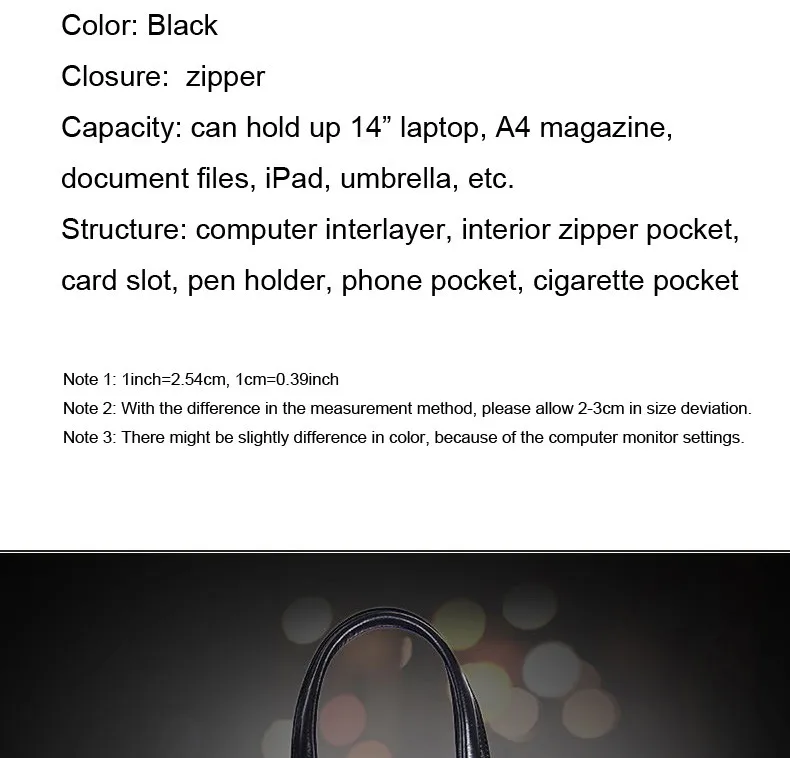 Color: Black

Closure: zipper

Capacity: can hold up 14” laptop, A4 magazine, document files, iPad, umbrella, etc.

Structure: computer interlayer, interior zipper pocket, card slot, pen holder, phone pocket, cigarette pocket

Note 1: 1inch=2.54cm, 1cm=0.39inch

Note 2: With the difference in the measurement method, please allow 2-3cm in size deviation.

Note 3: There might be slightly difference in color, because of the computer monitor settings.